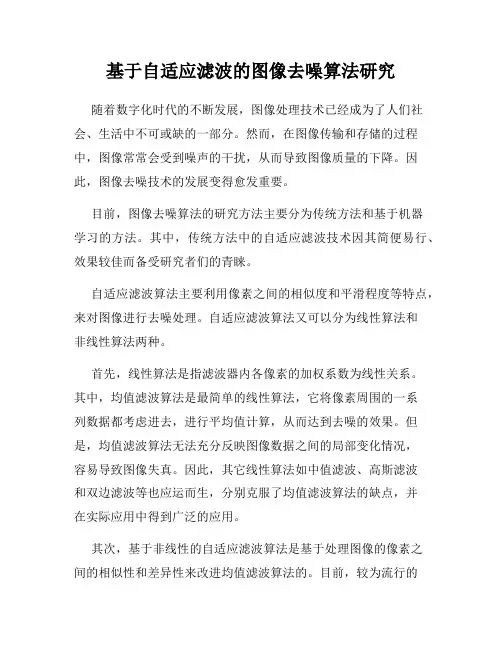 基于自适应滤波的图像去噪算法研究

随着数字化时代的不断发展，图像处理技术已经成为了人们社会、生活中不可或缺的一部分。然而，在图像传输和存储的过程中，图像常常会受到噪声的干扰，从而导致图像质量的下降。因此，图像去噪技术的发展变得愈发重要。

目前，图像去噪算法的研究方法主要分为传统方法和基于机器学习的方法。其中，传统方法中的自适应滤波技术因其简便易行、效果较佳而备受研究者们的青睐。

自适应滤波算法主要利用像素之间的相似度和平滑程度等特点，来对图像进行去噪处理。自适应滤波算法又可以分为线性算法和非线性算法两种。

首先，线性算法是指滤波器内各像素的加权系数为线性关系。其中，均值滤波算法是最简单的线性算法，它将像素周围的一系列数据都考虑进去，进行平均值计算，从而达到去噪的效果。但是，均值滤波算法无法充分反映图像数据之间的局部变化情况，容易导致图像失真。因此，其它线性算法如中值滤波、高斯滤波和双边滤波等也应运而生，分别克服了均值滤波算法的缺点，并在实际应用中得到广泛的应用。

其次，基于非线性的自适应滤波算法是基于处理图像的像素之间的相似性和差异性来改进均值滤波算法的。目前，较为流行的